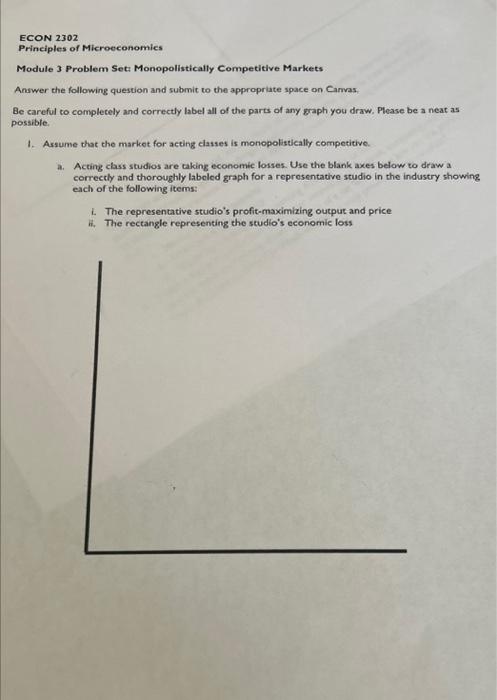 ECON 2302
Principles of Microeconomics

Module 3 Problem Set: Monopolistically Competitive Markets

Answer the following question and submit to the appropriate space on Canvas.

Be careful to completely and correctly label all of the parts of any graph you draw. Please be a neat as possible.

1. Assume that the market for acting classes is monopolistically competitive.

a. Acting class studios are taking economic losses. Use the blank axes below to draw a correctly and thoroughly labeled graph for a representative studio in the industry showing each of the following items:

i. The representative studio's profit-maximizing output and price
ii. The rectangle representing the studio's economic loss